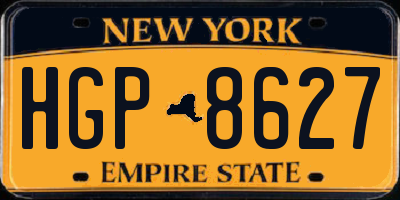 NEW YORK

HGP 8627

EMPIRE STATE